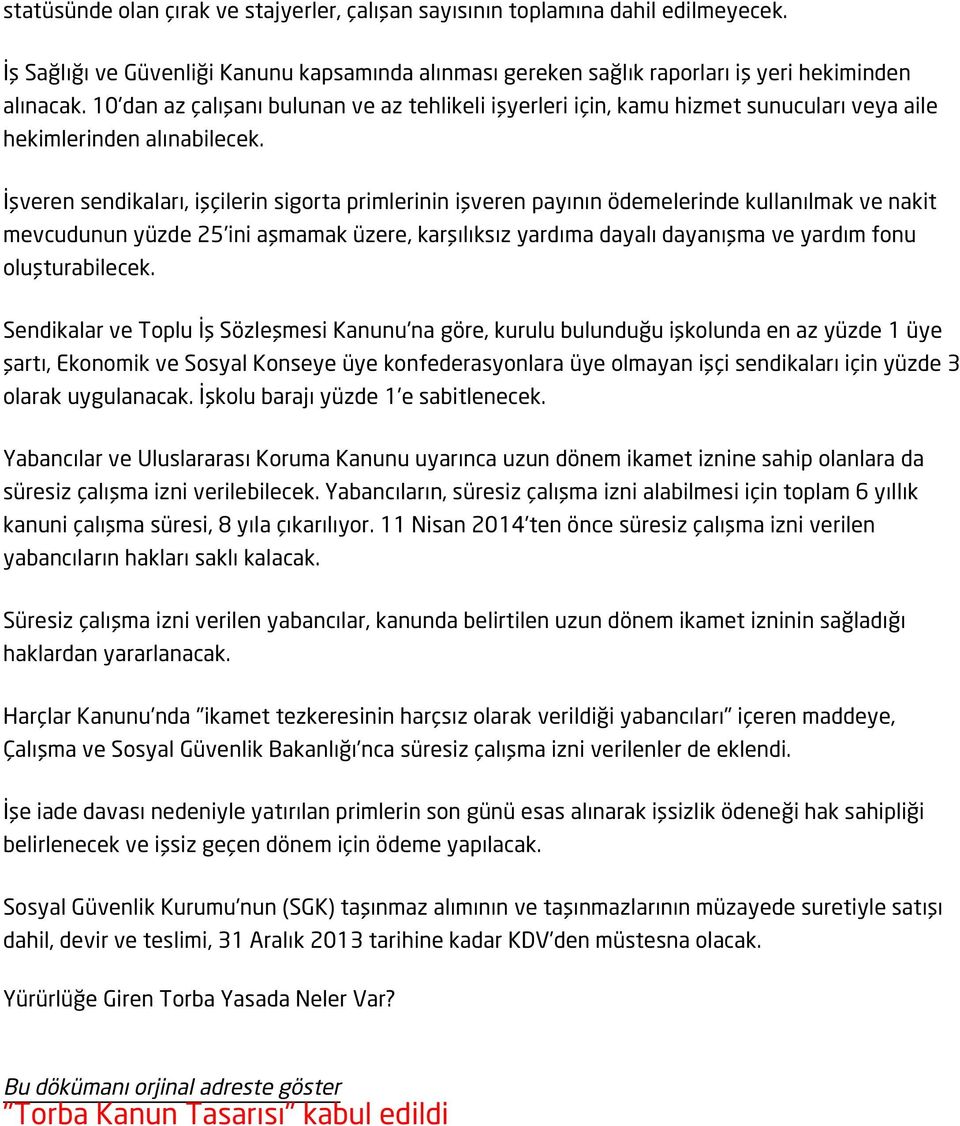 statüsünde olan çırak ve stajyerler, çalışan sayısının toplamına dahil edilmeyecek.

İş Sağlığı ve Güvenliği Kanunu kapsamında alınması gereken sağlık raporları iş yeri hekiminden alınacak. 10'dan az çalışanı bulunan ve az tehlikeli işyerleri için, kamu hizmet sunucuları veya aile hekimlerinden alınabilecek.

İşveren sendikaları, işçilerin sigorta primlerinin işveren payının ödemelerinde kullanılmak ve nakit mevcudunun yüzde 25'ini aşmamak üzere, karşılıksız yardıma dayalı dayanışma ve yardım fonu oluşturabilecek.

Sendikalar ve Toplu İş Sözleşmesi Kanunu'na göre, kurulu bulunduğu işkolunda en az yüzde 1 üye şartı, Ekonomik ve Sosyal Konseye üye konfederasyonlara üye olmayan işçi sendikaları için yüzde 3 olarak uygulanacak. İşkolu barajı yüzde 1'e sabitlenecek.

Yabancılar ve Uluslararası Koruma Kanunu uyarınca uzun dönem ikamet iznine sahip olanlara da süresiz çalışma izni verilebilecek. Yabancıların, süresiz çalışma izni alabilmesi için toplam 6 yıllık kanuni çalışma süresi, 8 yıla çıkarılıyor. 11 Nisan 2014'ten önce süresiz çalışma izni verilen yabancıların hakları saklı kalacak.

Süresiz çalışma izni verilen yabancılar, kanunda belirtilen uzun dönem ikamet izninin sağladığı haklardan yararlanacak.

Harçlar Kanunu'nda "ikamet tezkeresinin harçsız olarak verildiği yabancıları" içeren maddeye, Çalışma ve Sosyal Güvenlik Bakanlığı'nca süresiz çalışma izni verilenler de eklendi.

İşe iade davası nedeniyle yatırılan primlerin son günü esas alınarak işsizlik ödeneği hak sahipliği belirlenecek ve işsiz geçen dönem için ödeme yapılacak.

Sosyal Güvenlik Kurumu'nun (SGK) taşınmaz alımının ve taşınmazlarının müzayede suretiyle satışı dahil, devir ve teslimi, 31 Aralık 2013 tarihine kadar KDV'den müstesna olacak.

Yürürlüğe Giren Torba Yasada Neler Var?

Bu dökümanı orjinal adreste göster
"Torba Kanun Tasarısı" kabul edildi